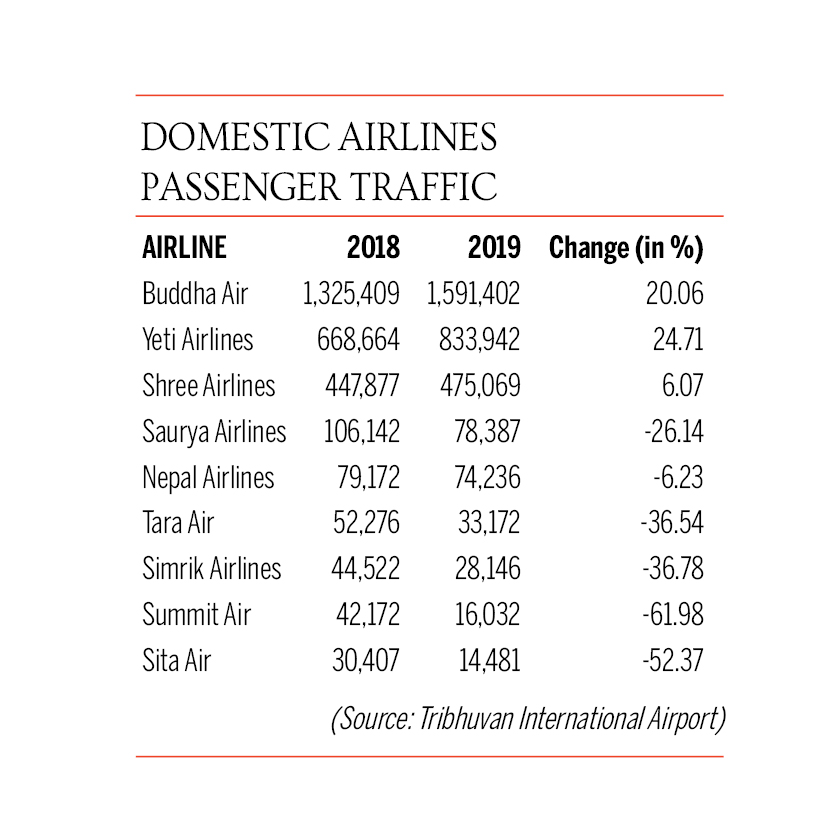 DOMESTIC AIRLINES PASSENGER TRAFFIC

| AIRLINE | 2018 | 2019 | Change (in %) |
|---|---|---|---|
| Buddha Air | 1,325,409 | 1,591,402 | 20.06 |
| Yeti Airlines | 668,664 | 833,942 | 24.71 |
| Shree Airlines | 447,877 | 475,069 | 6.07 |
| Saurya Airlines | 106,142 | 78,387 | -26.14 |
| Nepal Airlines | 79,172 | 74,236 | -6.23 |
| Tara Air | 52,276 | 33,172 | -36.54 |
| Simrik Airlines | 44,522 | 28,146 | -36.78 |
| Summit Air | 42,172 | 16,032 | -61.98 |
| Sita Air | 30,407 | 14,481 | -52.37 |

(Source: Tribhuvan International Airport)